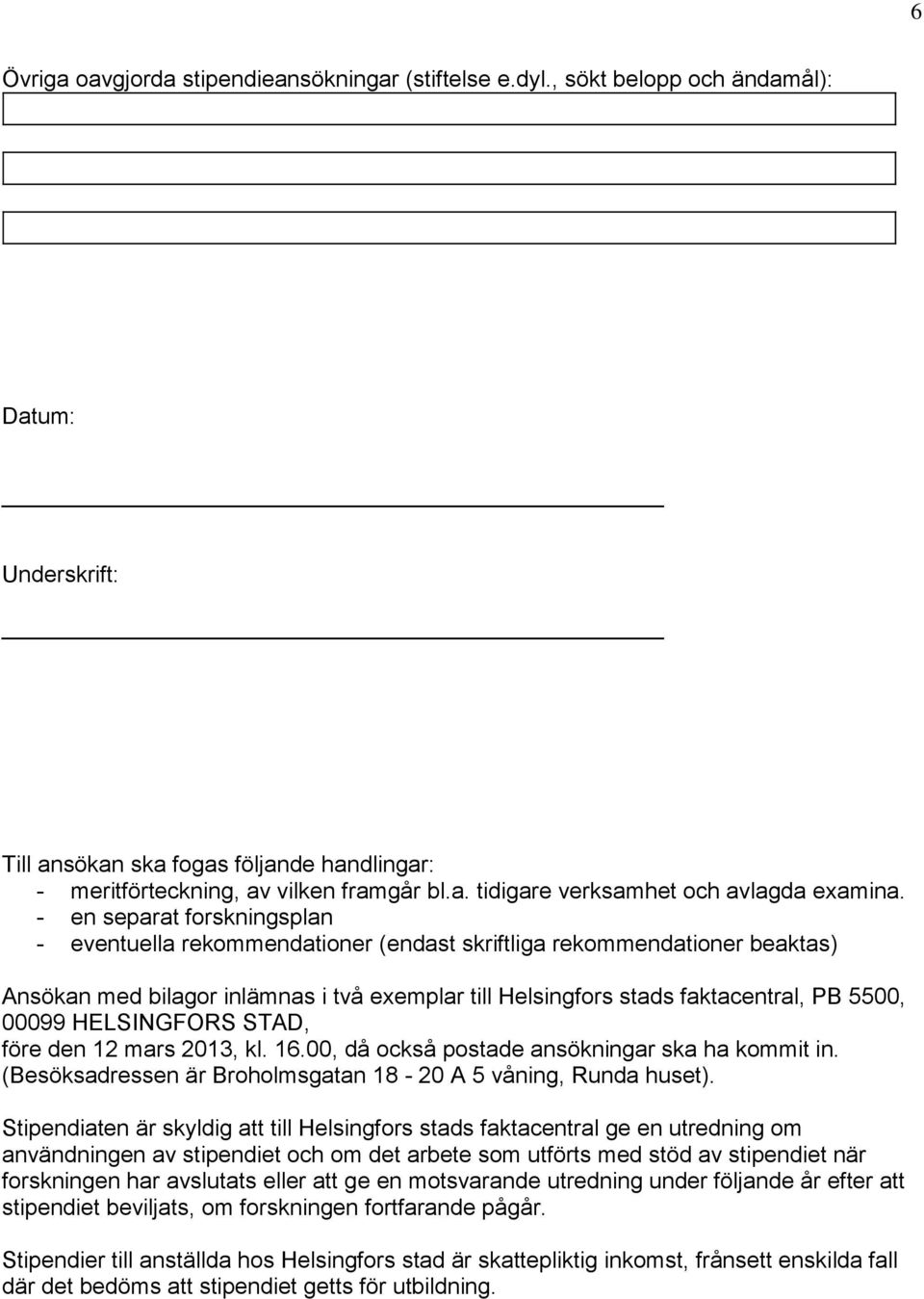 6

Övriga oavgjorda stipendieansökningar (stiftelse e.dyl., sökt belopp och ändamål):

Datum:

Underskrift:

Till ansökan ska fogas följande handlingar:
- meritförteckning, av vilken framgår bl.a. tidigare verksamhet och avlagda examina.
- en separat forskningsplan
- eventuella rekommendationer (endast skriftliga rekommendationer beaktas)

Ansökan med bilagor inlämnas i två exemplar till Helsingfors stads faktacentral, PB 5500, 00099 HELSINGFORS STAD, före den 12 mars 2013, kl. 16.00, då också postade ansökningar ska ha kommit in. (Besöksadressen är Broholmsgatan 18 - 20 A 5 våning, Runda huset).

Stipendiaten är skyldig att till Helsingfors stads faktacentral ge en utredning om användningen av stipendiet och om det arbete som utförts med stöd av stipendiet när forskningen har avslutats eller att ge en motsvarande utredning under följande år efter att stipendiet beviljats, om forskningen fortfarande pågår.

Stipendier till anställda hos Helsingfors stad är skattepliktig inkomst, frånsett enskilda fall där det bedöms att stipendiet getts för utbildning.